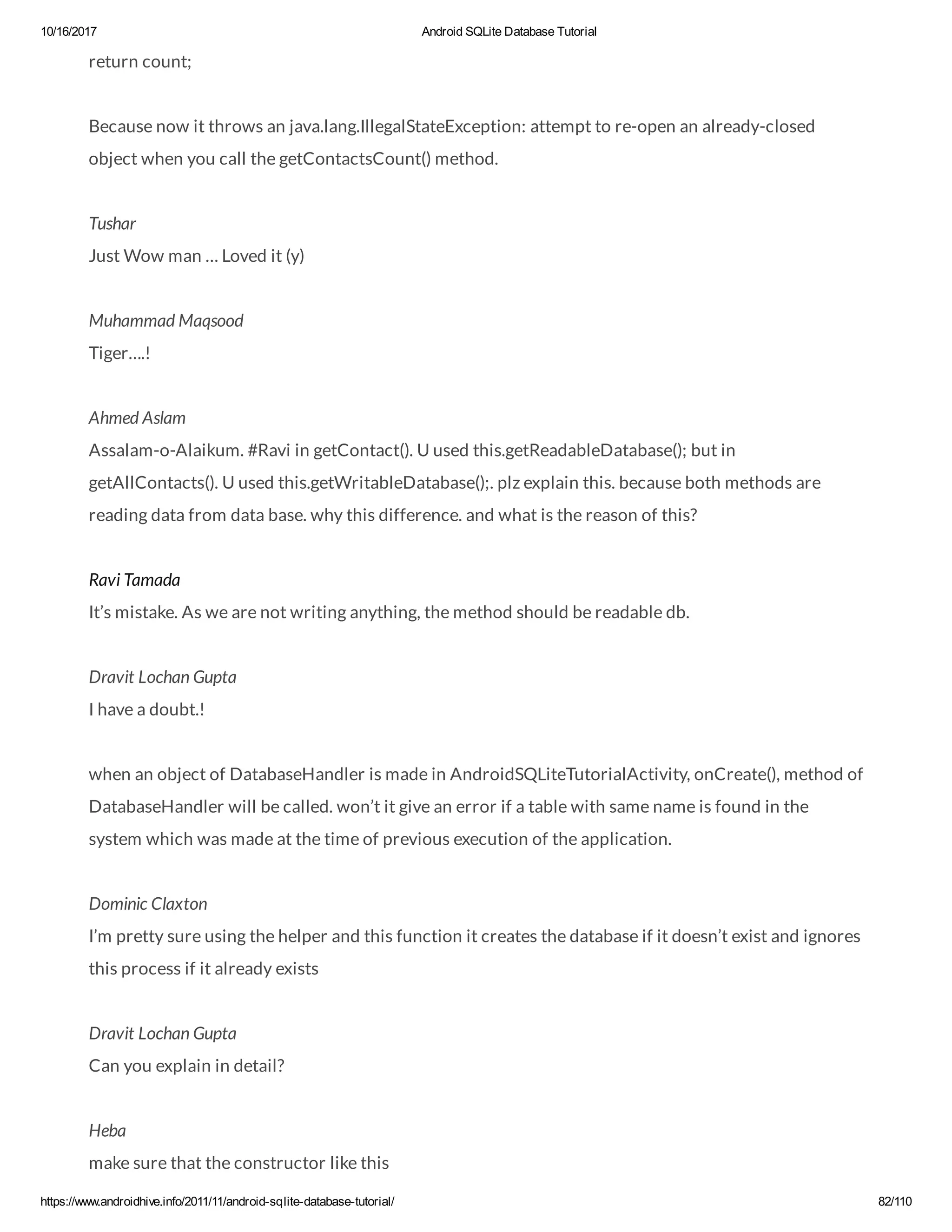 10/16/2017 Android SQLite Database Tutorial

return count;

Because now it throws an java.lang.IllegalStateException: attempt to re-open an already-closed object when you call the getContactsCount() method.

Tushar
Just Wow man … Loved it (y)

Muhammad Maqsood
Tiger….!

Ahmed Aslam
Assalam-o-Alaikum. #Ravi in getContact(). U used this.getReadableDatabase(); but in getAllContacts(). U used this.getWritableDatabase();. plz explain this. because both methods are reading data from data base. why this difference. and what is the reason of this?

Ravi Tamada
It’s mistake. As we are not writing anything, the method should be readable db.

Dravit Lochan Gupta
I have a doubt.!

when an object of DatabaseHandler is made in AndroidSQLiteTutorialActivity, onCreate(), method of DatabaseHandler will be called. won’t it give an error if a table with same name is found in the system which was made at the time of previous execution of the application.

Dominic Claxton
I’m pretty sure using the helper and this function it creates the database if it doesn’t exist and ignores this process if it already exists

Dravit Lochan Gupta
Can you explain in detail?

Heba
make sure that the constructor like this

https://www.androidhive.info/2011/11/android-sqlite-database-tutorial/ 82/110